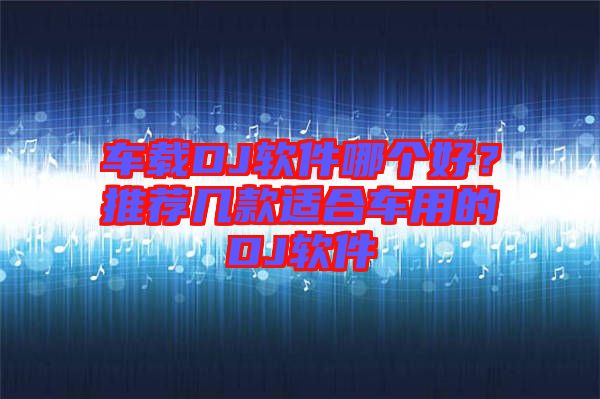 车载DJ软件哪个好？推荐几款适合车用的DJ软件